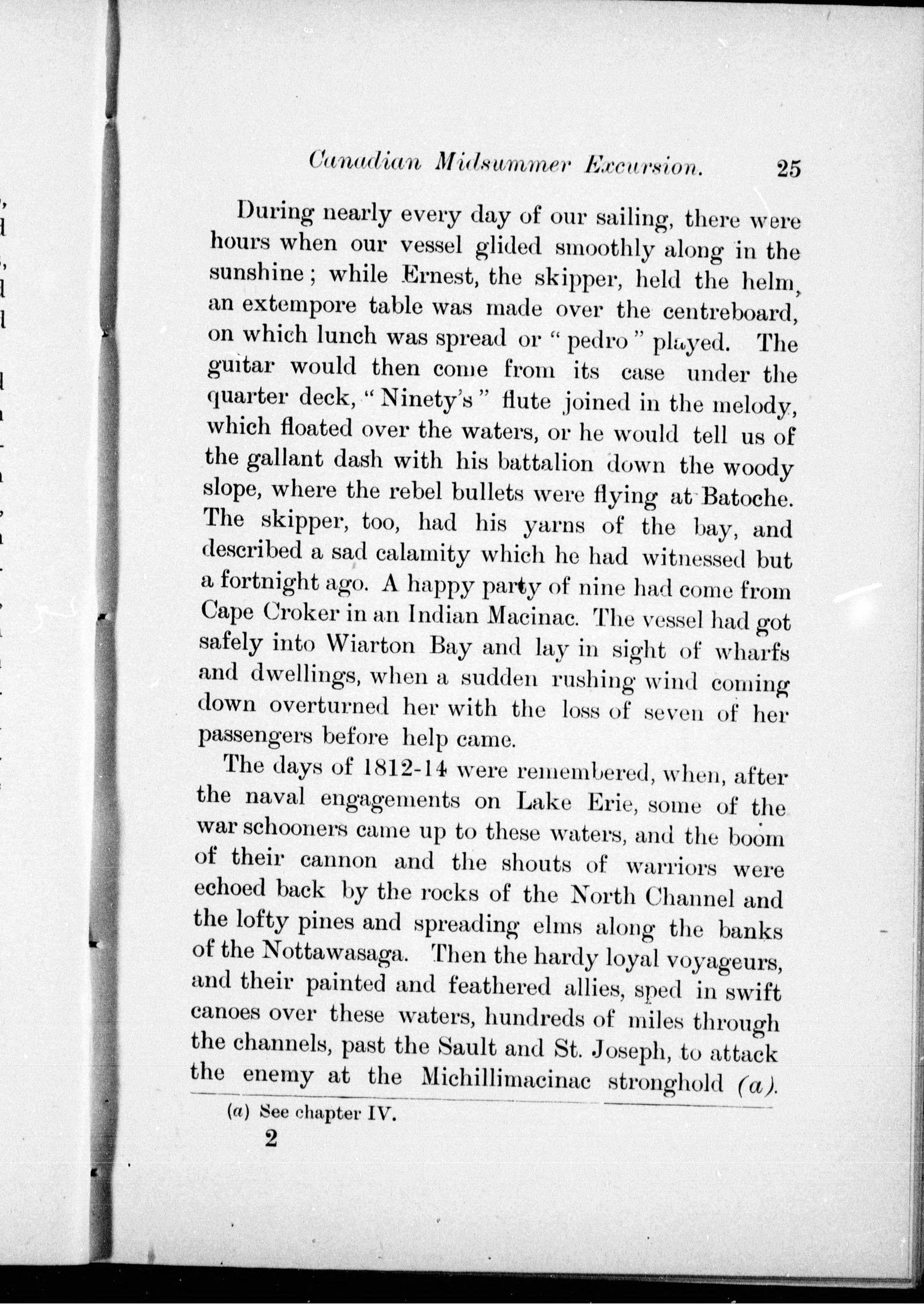 Canadian Midsummer Excursion. 25

During nearly every day of our sailing, there were hours when our vessel glided smoothly along in the sunshine; while Ernest, the skipper, held the helm, an extempore table was made over the centreboard, on which lunch was spread or "pedro" played. The guitar would then come from its case under the quarter deck, "Ninety's" flute joined in the melody, which floated over the waters, or he would tell us of the gallant dash with his battalion down the woody slope, where the rebel bullets were flying at Batoche. The skipper, too, had his yarns of the bay, and described a sad calamity which he had witnessed but a fortnight ago. A happy party of nine had come from Cape Croker in an Indian Macinac. The vessel had got safely into Wiarton Bay and lay in sight of wharfs and dwellings, when a sudden rushing wind coming down overturned her with the loss of seven of her passengers before help came.

The days of 1812-14 were remembered, when, after the naval engagements on Lake Erie, some of the war schooners came up to these waters, and the boom of their cannon and the shouts of warriors were echoed back by the rocks of the North Channel and the lofty pines and spreading elms along the banks of the Nottawasaga. Then the hardy loyal voyageurs, and their painted and feathered allies, sped in swift canoes over these waters, hundreds of miles through the channels, past the Sault and St. Joseph, to attack the enemy at the Michillimacinac stronghold (a).

(a) See chapter IV.

2